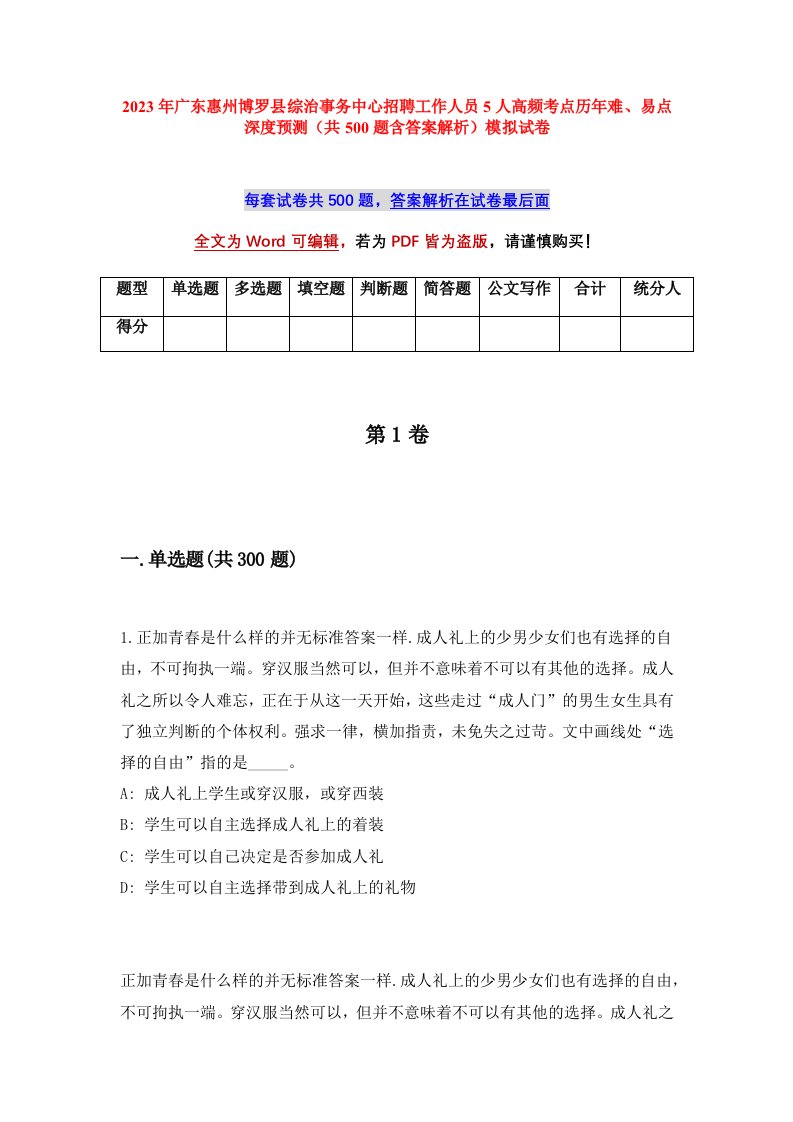 2023年广东惠州博罗县综治事务中心招聘工作人员5人高频考点历年难、易点深度预测（共500题含答案解析）模拟试卷

每套试卷共500题，答案解析在试卷最后面

全文为Word可编辑，若为PDF皆为盗版，请谨慎购买！

| 题型 | 单选题 | 多选题 | 填空题 | 判断题 | 简答题 | 公文写作 | 合计 | 统分人 |
|---|---|---|---|---|---|---|---|---|
| 得分 | | | | | | | | |

第1卷

一.单选题(共300题)

1.正加青春是什么样的并无标准答案一样.成人礼上的少男少女们也有选择的自由，不可拘执一端。穿汉服当然可以，但并不意味着不可以有其他的选择。成人礼之所以令人难忘，正在于从这一天开始，这些走过“成人门”的男生女生具有了独立判断的个体权利。强求一律，横加指责，未免失之过苛。文中画线处“选择的自由”指的是_____。
A: 成人礼上学生或穿汉服，或穿西装
B: 学生可以自主选择成人礼上的着装
C: 学生可以自己决定是否参加成人礼
D: 学生可以自主选择带到成人礼上的礼物

正加青春是什么样的并无标准答案一样.成人礼上的少男少女们也有选择的自由，不可拘执一端。穿汉服当然可以，但并不意味着不可以有其他的选择。成人礼之